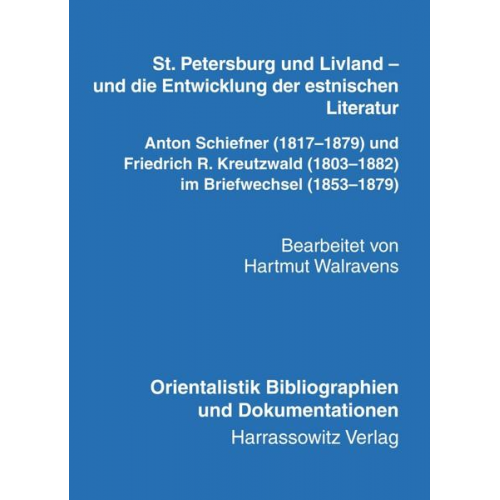 St. Petersburg und Livland – und die Entwicklung der estnischen Literatur

Anton Schiefner (1817–1879) und Friedrich R. Kreutzwald (1803–1882) im Briefwechsel (1853–1879)

Bearbeitet von Hartmut Walravens

Orientalistik Bibliographien und Dokumentationen

Harrassowitz Verlag